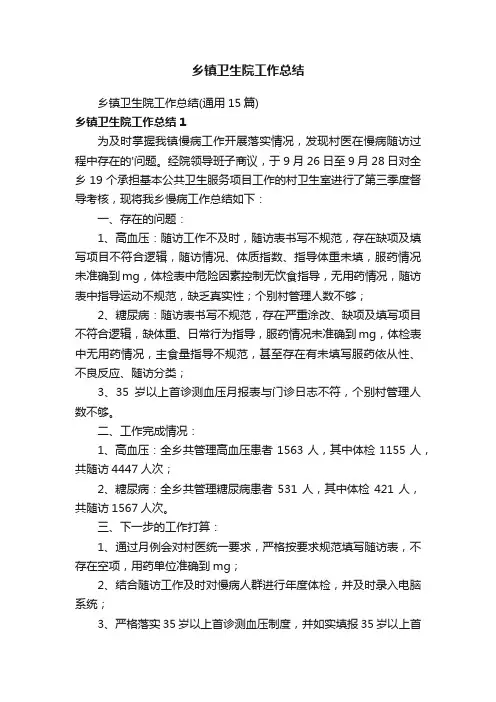 乡镇卫生院工作总结

乡镇卫生院工作总结(通用 15 篇)

乡镇卫生院工作总结 1

为及时掌握我镇慢病工作开展落实情况，发现村医在慢病随访过程中存在的'问题。经院领导班子商议，于 9 月 26 日至 9 月 28 日对全乡 19 个承担基本公共卫生服务项目工作的村卫生室进行了第三季度督导考核，现将我乡慢病工作总结如下：

一、存在的问题：

1、高血压：随访工作不及时，随访表书写不规范，存在缺项及填写项目不符合逻辑，随访情况、体质指数、指导体重未填，服药情况未准确到 mg，体检表中危险因素控制无饮食指导，无用药情况，随访表中指导运动不规范，缺乏真实性；个别村管理人数不够；

2、糖尿病：随访表书写不规范，存在严重涂改、缺项及填写项目不符合逻辑，缺体重、日常行为指导，服药情况未准确到 mg，体检表中无用药情况，主食量指导不规范，甚至存在有未填写服药依从性、不良反应、随访分类；

3、35 岁以上首诊测血压月报表与门诊日志不符，个别村管理人数不够。

二、工作完成情况：

1、高血压：全乡共管理高血压患者 1563 人，其中体检 1155 人，共随访 4447 人次；

2、糖尿病：全乡共管理糖尿病患者 531 人，其中体检 421 人，共随访 1567 人次。

三、下一步的工作打算：

1、通过月例会对村医统一要求，严格按要求规范填写随访表，不存在空项，用药单位准确到 mg；

2、结合随访工作及时对慢病人群进行年度体检，并及时录入电脑系统；

3、严格落实 35 岁以上首诊测血压制度，并如实填报 35 岁以上首